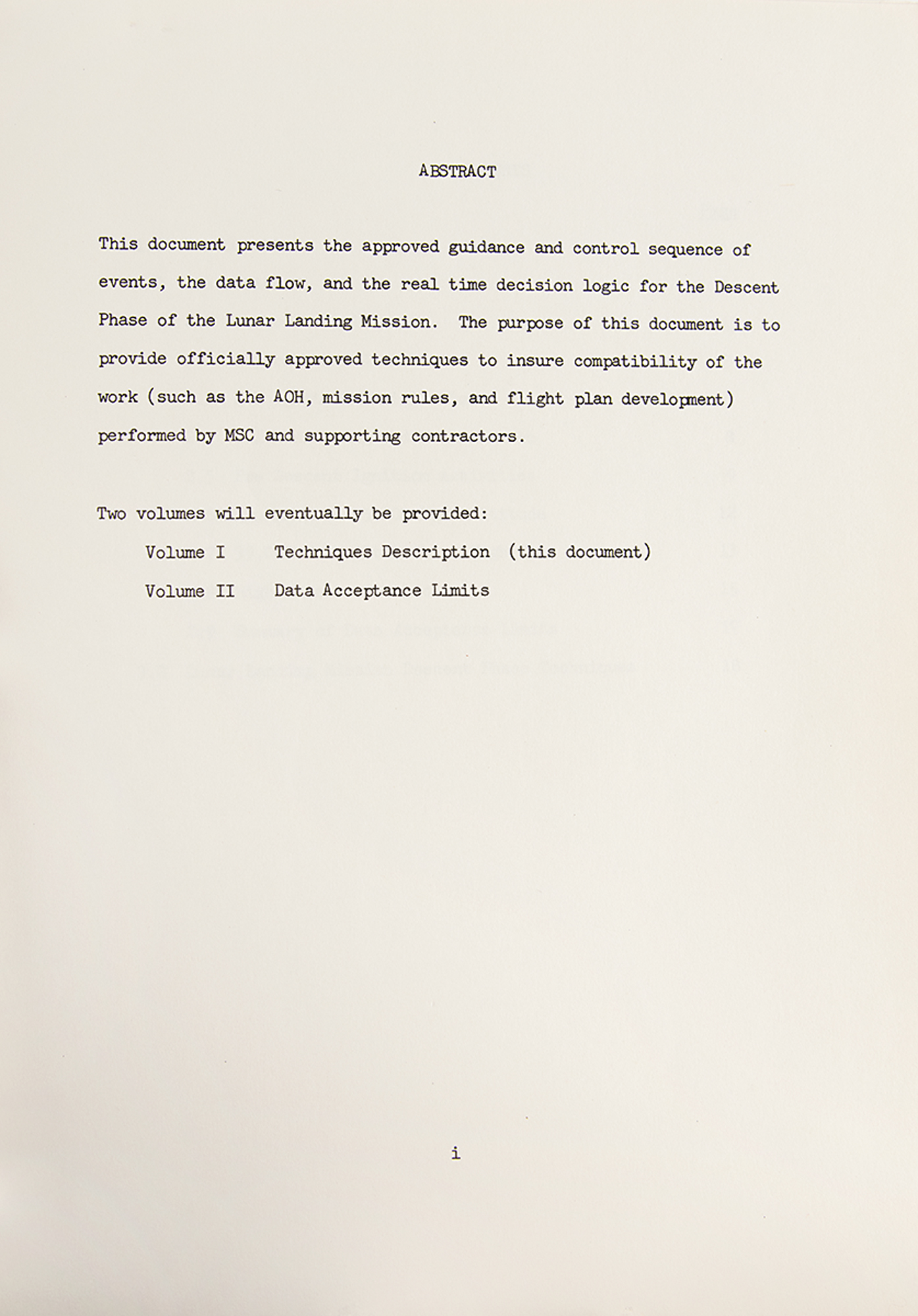 ABSTRACT

This document presents the approved guidance and control sequence of events, the data flow, and the real time decision logic for the Descent Phase of the Lunar Landing Mission. The purpose of this document is to provide officially approved techniques to insure compatibility of the work (such as the AOH, mission rules, and flight plan development) performed by MSC and supporting contractors.

Two volumes will eventually be provided:

Volume I Techniques Description (this document)

Volume II Data Acceptance Limits

i